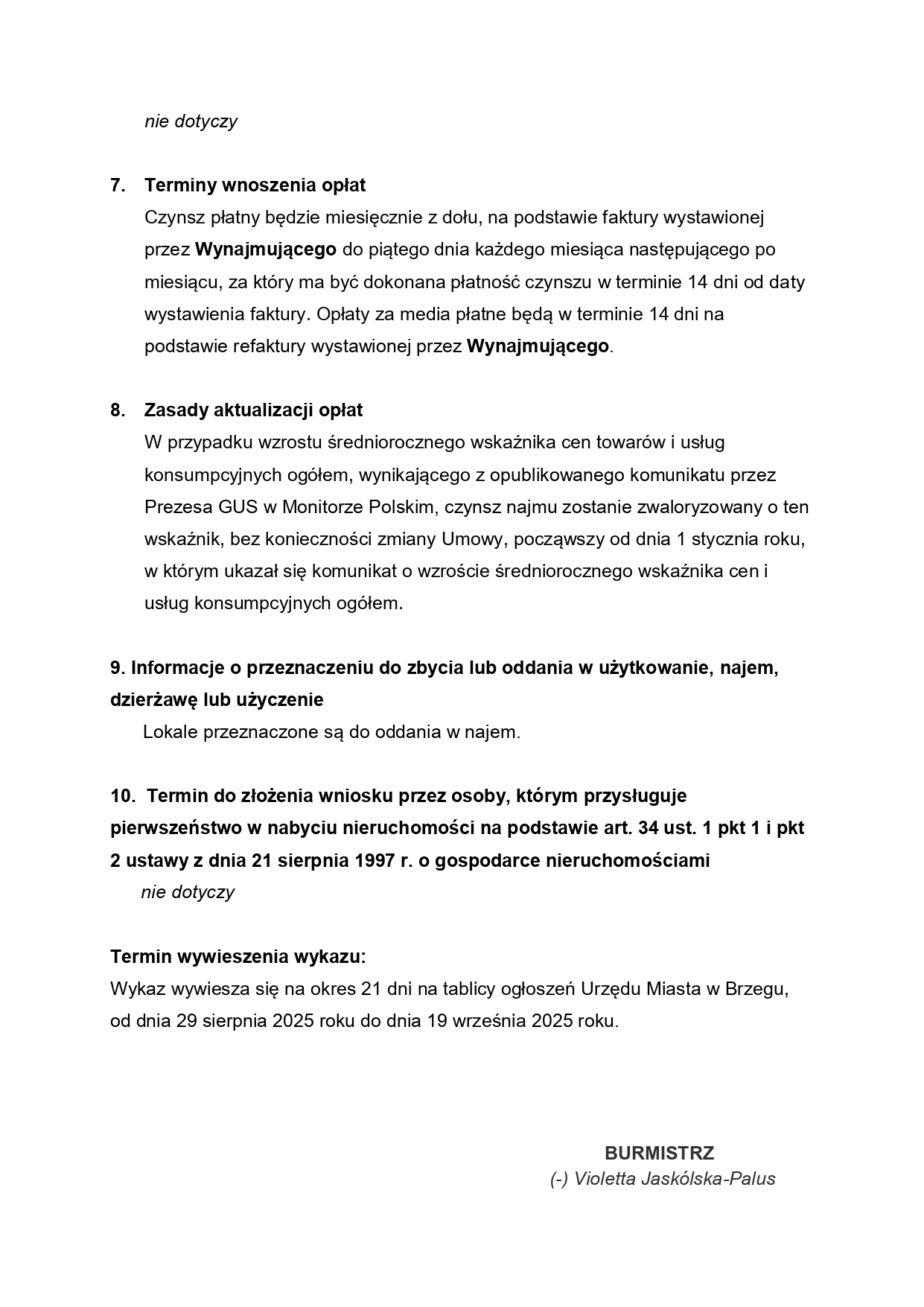 nie dotyczy

7. Terminy wnoszenia opłat
Czynsz płatny będzie miesięcznie z dołu, na podstawie faktury wystawionej przez Wynajmującego do piątego dnia każdego miesiąca następującego po miesiącu, za który ma być dokonana płatność czynszu w terminie 14 dni od daty wystawienia faktury. Opłaty za media płatne będą w terminie 14 dni na podstawie refaktury wystawionej przez Wynajmującego.

8. Zasady aktualizacji opłat
W przypadku wzrostu średniorocznego wskaźnika cen towarów i usług konsumpcyjnych ogółem, wynikającego z opublikowanego komunikatu przez Prezesa GUS w Monitorze Polskim, czynsz najmu zostanie zwaloryzowany o ten wskaźnik, bez konieczności zmiany Umowy, począwszy od dnia 1 stycznia roku, w którym ukazał się komunikat o wzroście średniorocznego wskaźnika cen i usług konsumpcyjnych ogółem.

9. Informacje o przeznaczeniu do zbycia lub oddania w użytkowanie, najem, dzierżawę lub użyczenie
Lokale przeznaczone są do oddania w najem.

10. Termin do złożenia wniosku przez osoby, którym przysługuje pierwszeństwo w nabyciu nieruchomości na podstawie art. 34 ust. 1 pkt 1 i pkt 2 ustawy z dnia 21 sierpnia 1997 r. o gospodarce nieruchomościami
nie dotyczy

Termin wywieszenia wykazu:
Wykaz wywiesza się na okres 21 dni na tablicy ogłoszeń Urzędu Miasta w Brzegu, od dnia 29 sierpnia 2025 roku do dnia 19 września 2025 roku.

BURMISTRZ
(-) Violetta Jaskólska-Palus